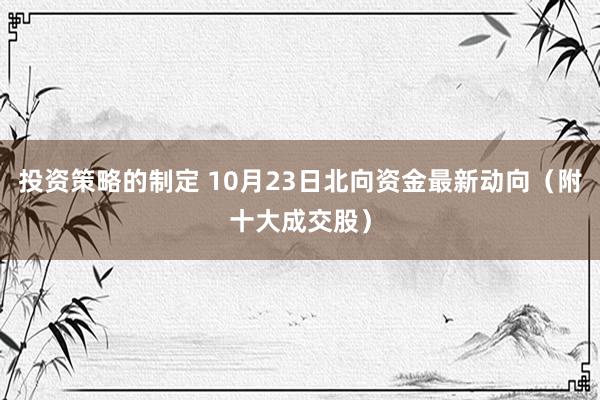 投资策略的制定 10月23日北向资金最新动向（附十大成交股）